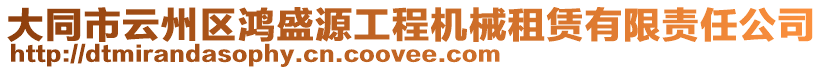 大同市云州区鸿盛源工程机械租赁有限责任公司
http://dtmirandasophy.cn.coovee.com